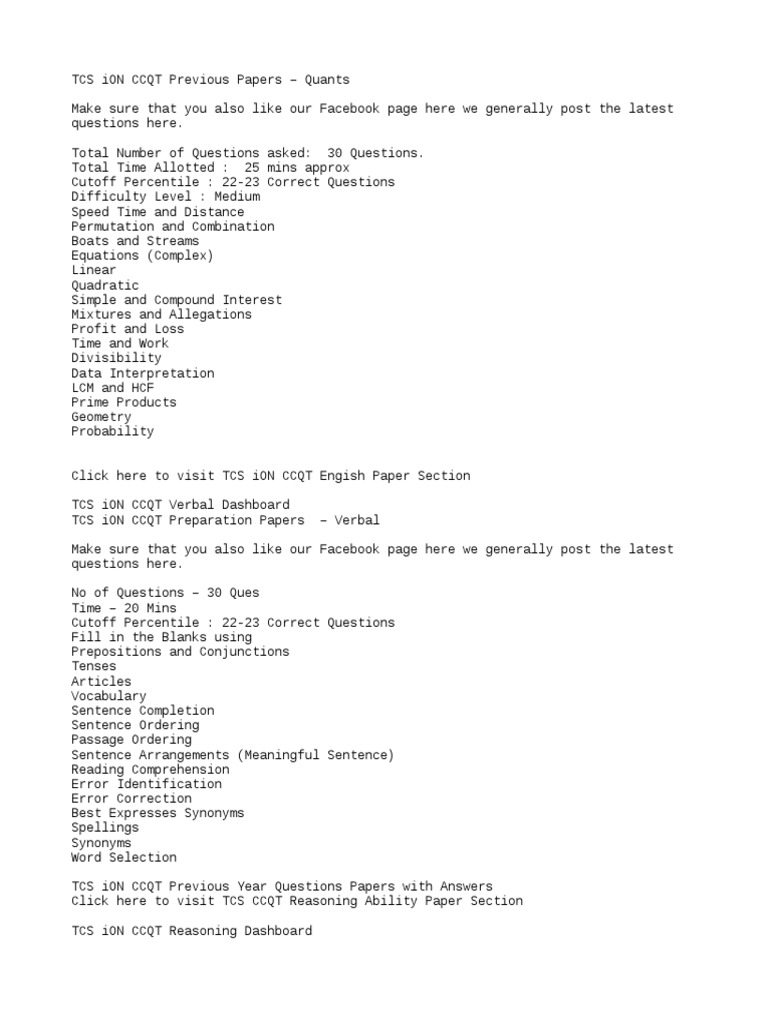 TCS iON CCQT Previous Papers – Quants

Make sure that you also like our Facebook page here we generally post the latest questions here.

Total Number of Questions asked: 30 Questions.
Total Time Allotted : 25 mins approx
Cutoff Percentile : 22-23 Correct Questions
Difficulty Level : Medium
Speed Time and Distance
Permutation and Combination
Boats and Streams
Equations (Complex)
Linear
Quadratic
Simple and Compound Interest
Mixtures and Allegations
Profit and Loss
Time and Work
Divisibility
Data Interpretation
LCM and HCF
Prime Products
Geometry
Probability

Click here to visit TCS iON CCQT Engish Paper Section

TCS iON CCQT Verbal Dashboard
TCS iON CCQT Preparation Papers – Verbal

Make sure that you also like our Facebook page here we generally post the latest questions here.

No of Questions – 30 Ques
Time – 20 Mins
Cutoff Percentile : 22-23 Correct Questions
Fill in the Blanks using
Prepositions and Conjunctions
Tenses
Articles
Vocabulary
Sentence Completion
Sentence Ordering
Passage Ordering
Sentence Arrangements (Meaningful Sentence)
Reading Comprehension
Error Identification
Error Correction
Best Expresses Synonyms
Spellings
Synonyms
Word Selection

TCS iON CCQT Previous Year Questions Papers with Answers
Click here to visit TCS CCQT Reasoning Ability Paper Section

TCS iON CCQT Reasoning Dashboard